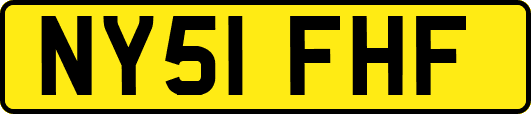 NY51 FHF